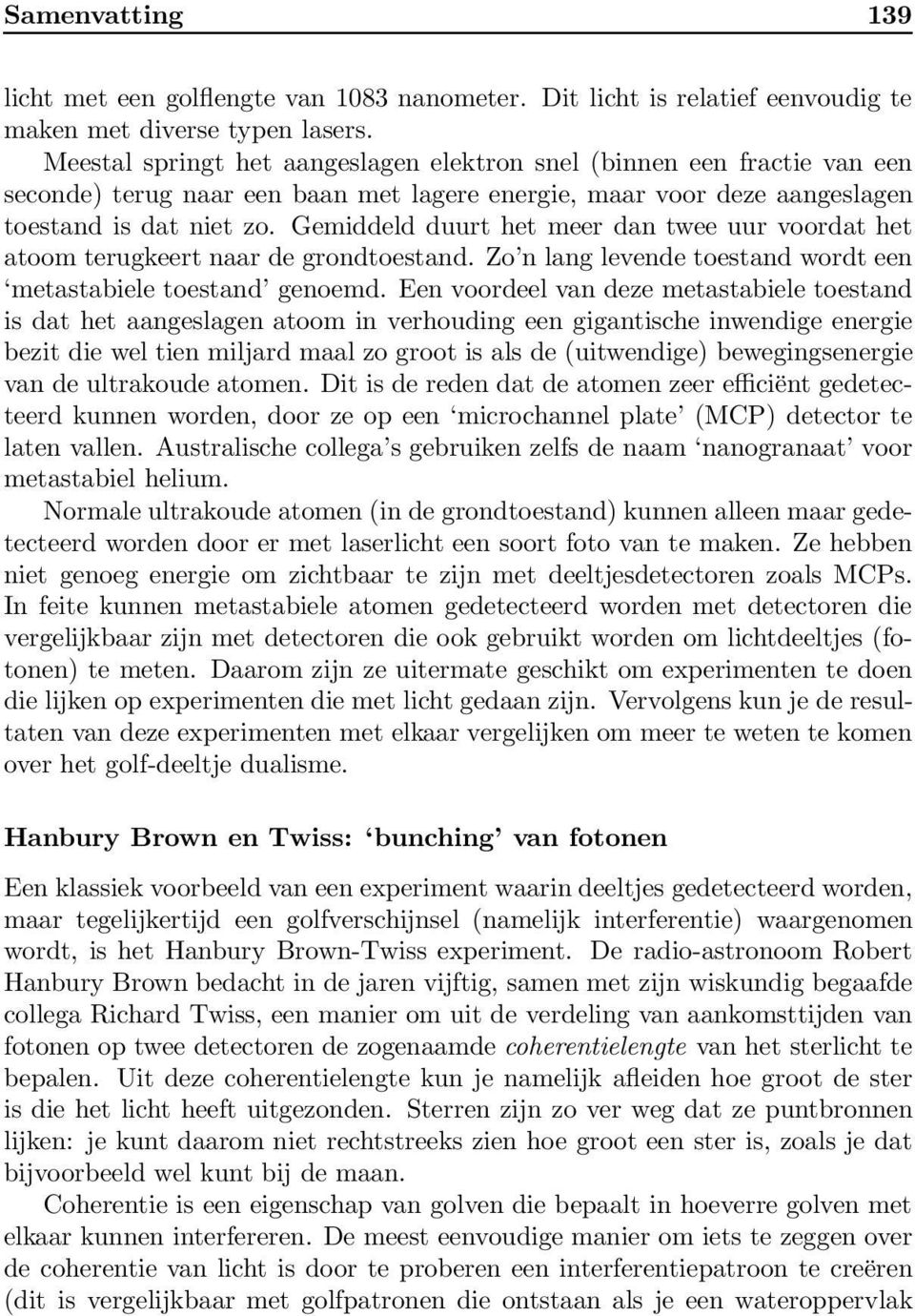 Samenvatting 139

licht met een golflengte van 1083 nanometer. Dit licht is relatief eenvoudig te maken met diverse typen lasers.

Meestal springt het aangeslagen elektron snel (binnen een fractie van een seconde) terug naar een baan met lagere energie, maar voor deze aangeslagen toestand is dat niet zo. Gemiddeld duurt het meer dan twee uur voordat het atoom terugkeert naar de grondtoestand. Zo'n lang levende toestand wordt een 'metastabiele toestand' genoemd. Een voordeel van deze metastabiele toestand is dat het aangeslagen atoom in verhouding een gigantische inwendige energie bezit die wel tien miljard maal zo groot is als de (uitwendige) bewegingsenergie van de ultrakoude atomen. Dit is de reden dat de atomen zeer efficiënt gedetecteerd kunnen worden, door ze op een 'microchannel plate' (MCP) detector te laten vallen. Australische collega's gebruiken zelfs de naam 'nanogranaat' voor metastabiel helium.

Normale ultrakoude atomen (in de grondtoestand) kunnen alleen maar gedetecteerd worden door er met laserlicht een soort foto van te maken. Ze hebben niet genoeg energie om zichtbaar te zijn met deeltjesdetectoren zoals MCPs. In feite kunnen metastabiele atomen gedetecteerd worden met detectoren die vergelijkbaar zijn met detectoren die ook gebruikt worden om lichtdeeltjes (fotonen) te meten. Daarom zijn ze uitermate geschikt om experimenten te doen die lijken op experimenten die met licht gedaan zijn. Vervolgens kun je de resultaten van deze experimenten met elkaar vergelijken om meer te weten te komen over het golf-deeltje dualisme.

Hanbury Brown en Twiss: 'bunching' van fotonen

Een klassiek voorbeeld van een experiment waarin deeltjes gedetecteerd worden, maar tegelijkertijd een golfverschijnsel (namelijk interferentie) waargenomen wordt, is het Hanbury Brown-Twiss experiment. De radio-astronoom Robert Hanbury Brown bedacht in de jaren vijftig, samen met zijn wiskundig begaafde collega Richard Twiss, een manier om uit de verdeling van aankomsttijden van fotonen op twee detectoren de zogenaamde coherentielengte van het sterlicht te bepalen. Uit deze coherentielengte kun je namelijk afleiden hoe groot de ster is die het licht heeft uitgezonden. Sterren zijn zo ver weg dat ze puntbronnen lijken: je kunt daarom niet rechtstreeks zien hoe groot een ster is, zoals je dat bijvoorbeeld wel kunt bij de maan.

Coherentie is een eigenschap van golven die bepaalt in hoeverre golven met elkaar kunnen interfereren. De meest eenvoudige manier om iets te zeggen over de coherentie van licht is door te proberen een interferentiepatroon te creëren (dit is vergelijkbaar met golfpatronen die ontstaan als je een wateroppervlak